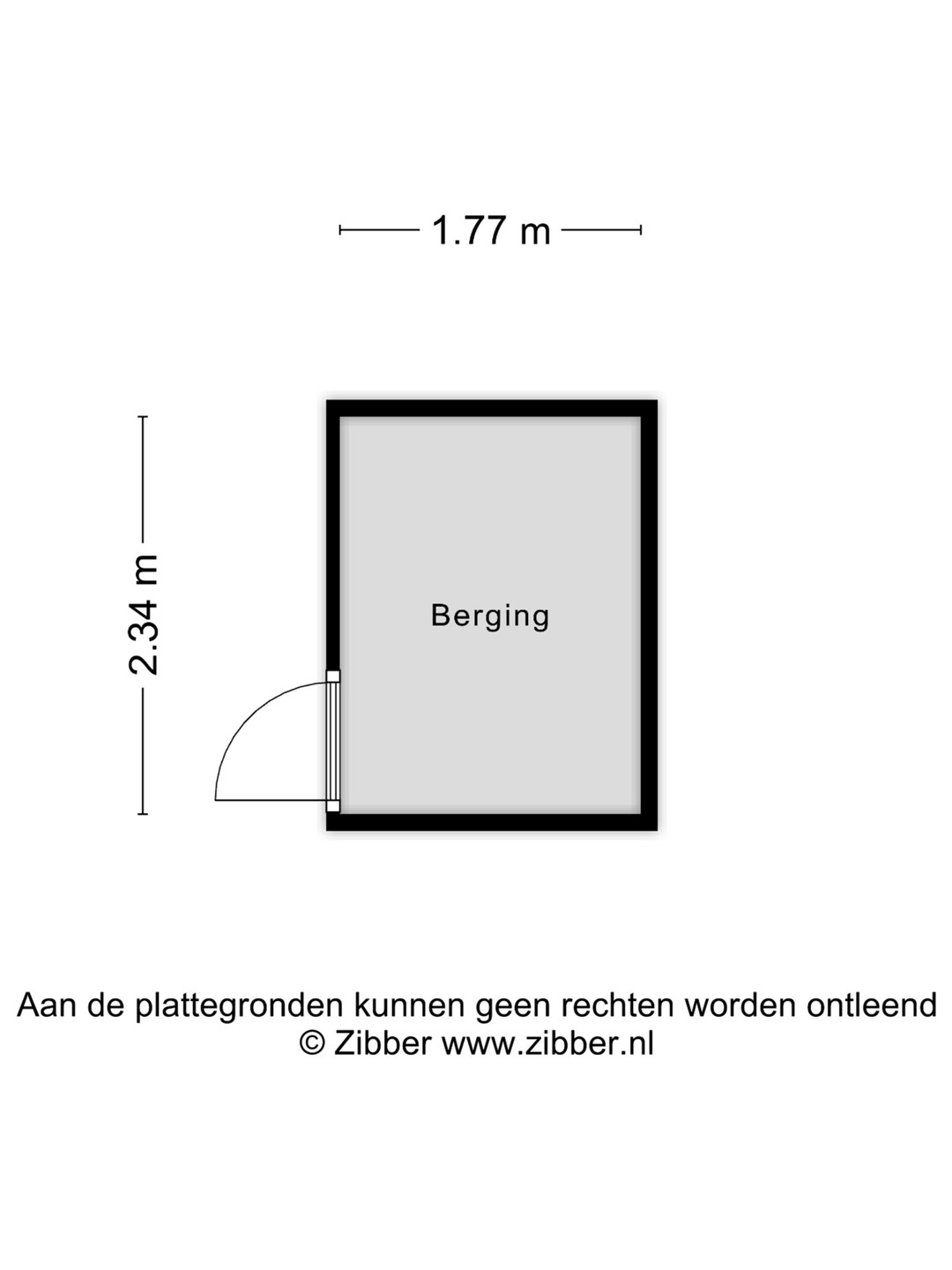 1.77 m

2.34 m

Berging

Aan de plattegronden kunnen geen rechten worden ontleend
© Zibber www.zibber.nl